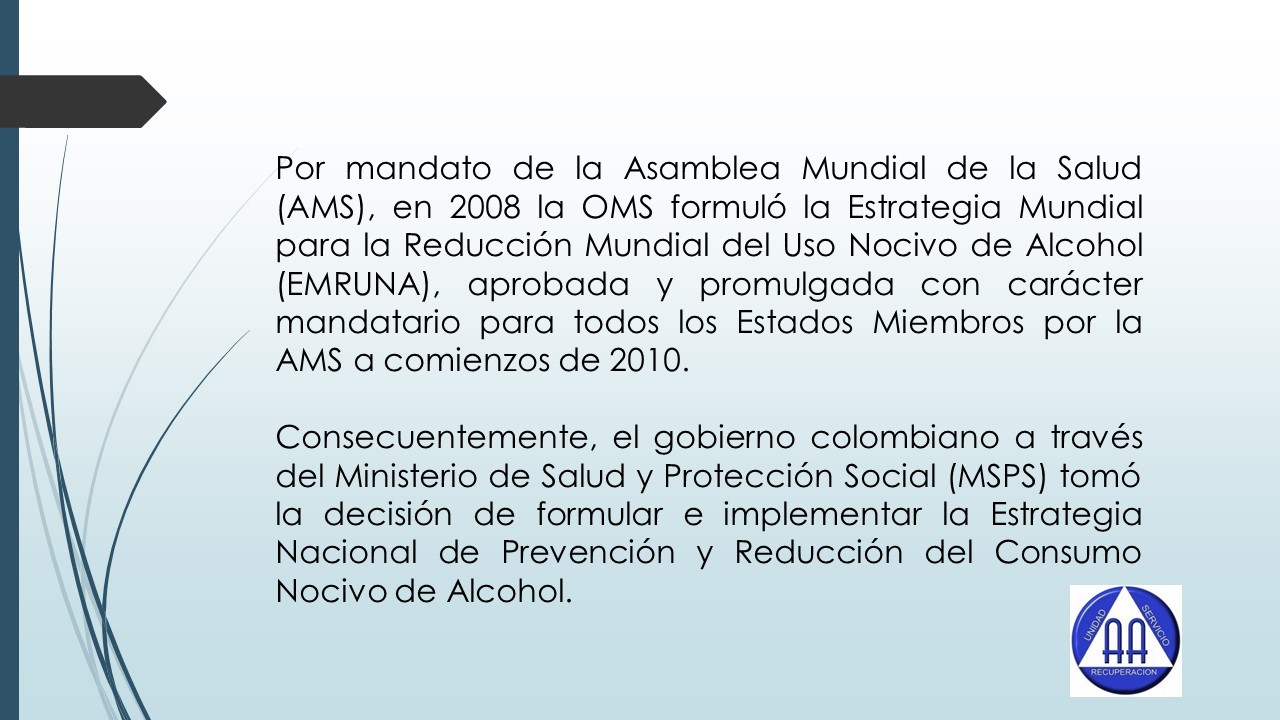 Por mandato de la Asamblea Mundial de la Salud (AMS), en 2008 la OMS formuló la Estrategia Mundial para la Reducción Mundial del Uso Nocivo de Alcohol (EMRUNA), aprobada y promulgada con carácter mandatario para todos los Estados Miembros por la AMS a comienzos de 2010.

Consecuentemente, el gobierno colombiano a través del Ministerio de Salud y Protección Social (MSPS) tomó la decisión de formular e implementar la Estrategia Nacional de Prevención y Reducción del Consumo Nocivo de Alcohol.

UNIDAD SERVICIO AA RECUPERACION